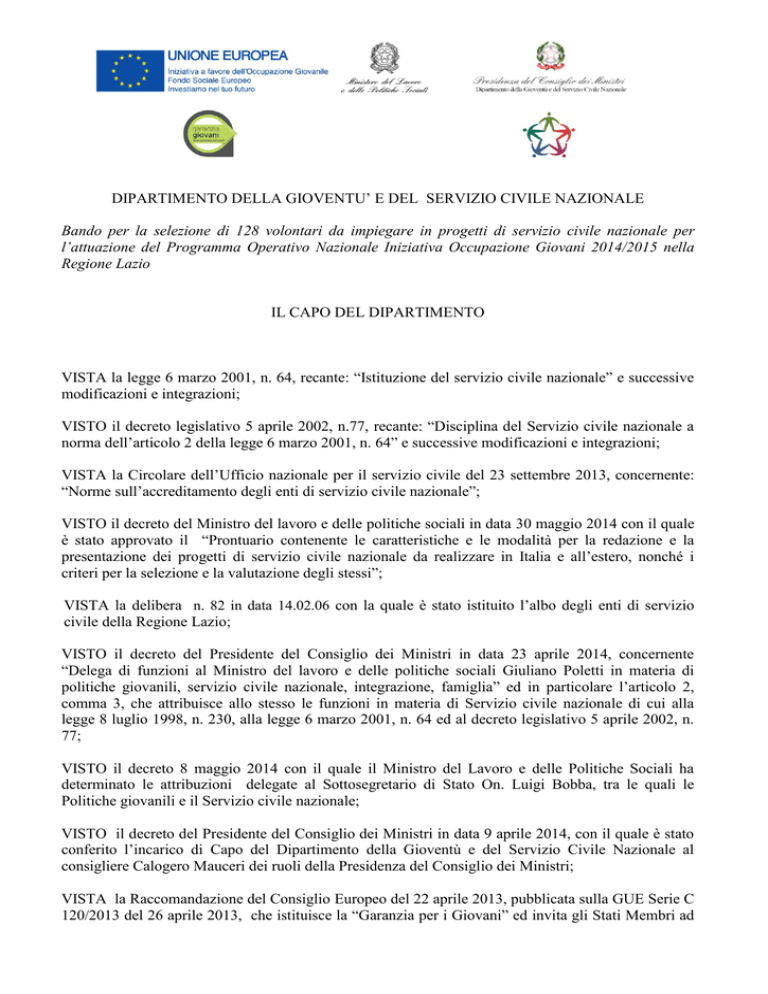 UNIONE EUROPEA
Iniziativa a favore dell'Occupazione Giovanile
Fondo Sociale Europeo
Investiamo nel tuo futuro

Ministero del Lavoro e delle Politiche Sociali

Presidenza del Consiglio dei Ministri
Dipartimento della Gioventù e del Servizio Civile Nazionale

garanzia giovani

DIPARTIMENTO DELLA GIOVENTU' E DEL SERVIZIO CIVILE NAZIONALE

Bando per la selezione di 128 volontari da impiegare in progetti di servizio civile nazionale per l'attuazione del Programma Operativo Nazionale Iniziativa Occupazione Giovani 2014/2015 nella Regione Lazio

IL CAPO DEL DIPARTIMENTO

VISTA la legge 6 marzo 2001, n. 64, recante: "Istituzione del servizio civile nazionale" e successive modificazioni e integrazioni;

VISTO il decreto legislativo 5 aprile 2002, n.77, recante: "Disciplina del Servizio civile nazionale a norma dell'articolo 2 della legge 6 marzo 2001, n. 64" e successive modificazioni e integrazioni;

VISTA la Circolare dell'Ufficio nazionale per il servizio civile del 23 settembre 2013, concernente: "Norme sull'accreditamento degli enti di servizio civile nazionale";

VISTO il decreto del Ministro del lavoro e delle politiche sociali in data 30 maggio 2014 con il quale è stato approvato il "Prontuario contenente le caratteristiche e le modalità per la redazione e la presentazione dei progetti di servizio civile nazionale da realizzare in Italia e all'estero, nonché i criteri per la selezione e la valutazione degli stessi";

VISTA la delibera n. 82 in data 14.02.06 con la quale è stato istituito l'albo degli enti di servizio civile della Regione Lazio;

VISTO il decreto del Presidente del Consiglio dei Ministri in data 23 aprile 2014, concernente "Delega di funzioni al Ministro del lavoro e delle politiche sociali Giuliano Poletti in materia di politiche giovanili, servizio civile nazionale, integrazione, famiglia" ed in particolare l'articolo 2, comma 3, che attribuisce allo stesso le funzioni in materia di Servizio civile nazionale di cui alla legge 8 luglio 1998, n. 230, alla legge 6 marzo 2001, n. 64 ed al decreto legislativo 5 aprile 2002, n. 77;

VISTO il decreto 8 maggio 2014 con il quale il Ministro del Lavoro e delle Politiche Sociali ha determinato le attribuzioni delegate al Sottosegretario di Stato On. Luigi Bobba, tra le quali le Politiche giovanili e il Servizio civile nazionale;

VISTO il decreto del Presidente del Consiglio dei Ministri in data 9 aprile 2014, con il quale è stato conferito l'incarico di Capo del Dipartimento della Gioventù e del Servizio Civile Nazionale al consigliere Calogero Mauceri dei ruoli della Presidenza del Consiglio dei Ministri;

VISTA la Raccomandazione del Consiglio Europeo del 22 aprile 2013, pubblicata sulla GUE Serie C 120/2013 del 26 aprile 2013, che istituisce la "Garanzia per i Giovani" ed invita gli Stati Membri ad